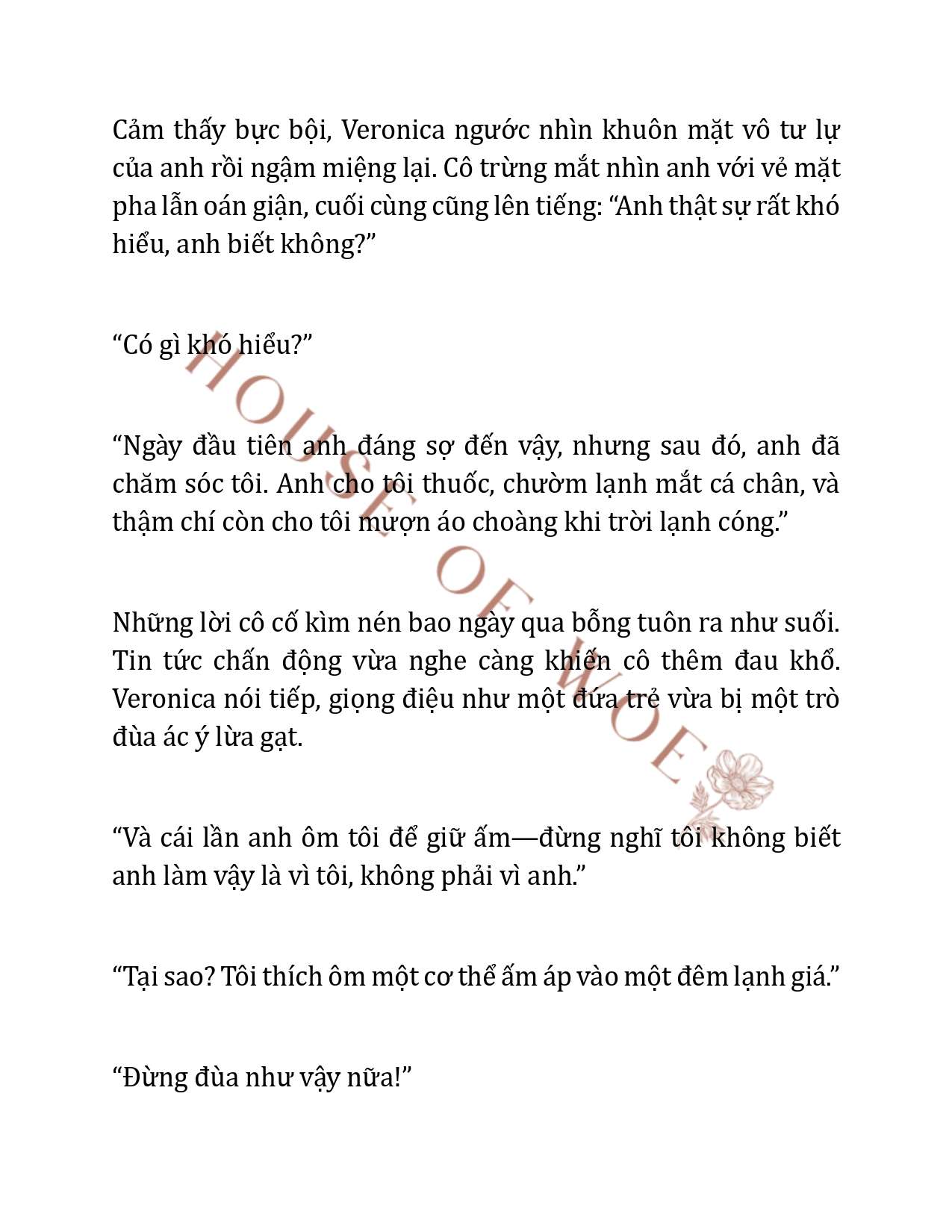 Cảm thấy bực bội, Veronica ngước nhìn khuôn mặt vô tư lự của anh rồi ngậm miệng lại. Cô trừng mắt nhìn anh với vẻ mặt pha lẫn oán giận, cuối cùng cũng lên tiếng: “Anh thật sự rất khó hiểu, anh biết không?”

“Có gì khó hiểu?”

“Ngày đầu tiên anh đáng sợ đến vậy, nhưng sau đó, anh đã chăm sóc tôi. Anh cho tôi thuốc, chườm lạnh mắt cá chân, và thậm chí còn cho tôi mượn áo choàng khi trời lạnh cóng.”

Những lời cô cố kìm nén bao ngày qua bỗng tuôn ra như suối. Tin tức chấn động vừa nghe càng khiến cô thêm đau khổ. Veronica nói tiếp, giọng điệu như một đứa trẻ vừa bị một trò đùa ác ý lừa gạt.

“Và cái lần anh ôm tôi để giữ ấm—đừng nghĩ tôi không biết anh làm vậy là vì tôi, không phải vì anh.”

“Tại sao? Tôi thích ôm một cơ thể ấm áp vào một đêm lạnh giá.”

“Đừng đùa như vậy nữa!”

HOUSE OF WOE